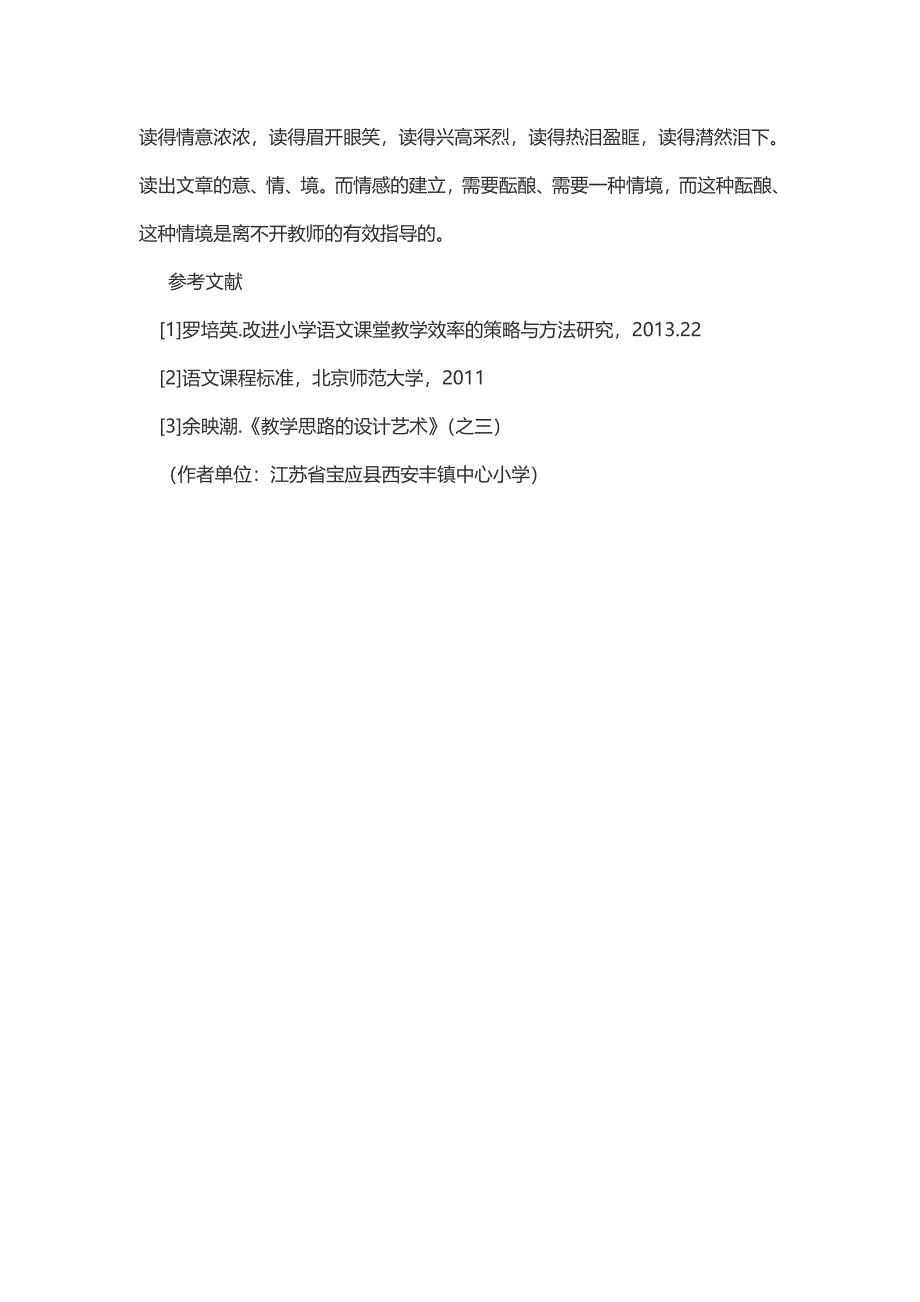 读得情意浓浓，读得眉开眼笑，读得兴高采烈，读得热泪盈眶，读得潸然泪下。读出文章的意、情、境。而情感的建立，需要酝酿、需要一种情境，而这种酝酿、这种情境是离不开教师的有效指导的。

参考文献

[1]罗培英.改进小学语文课堂教学效率的策略与方法研究，2013.22

[2]语文课程标准，北京师范大学，2011

[3]余映潮.《教学思路的设计艺术》(之三)

（作者单位：江苏省宝应县西安丰镇中心小学）